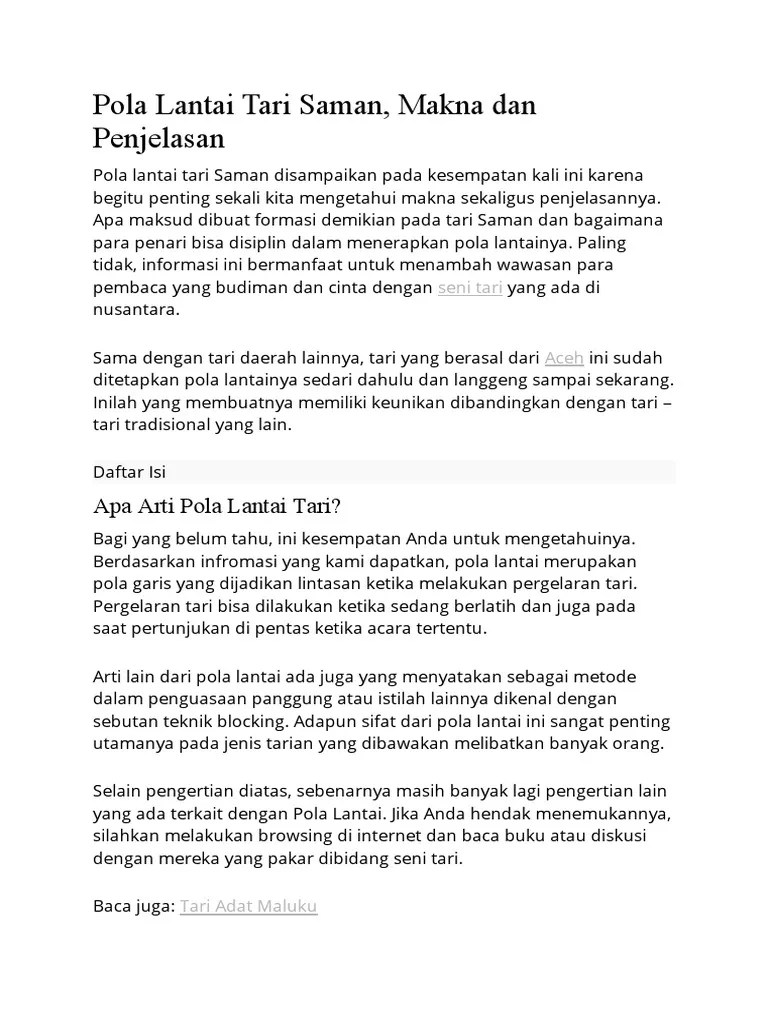 Pola Lantai Tari Saman, Makna dan Penjelasan

Pola lantai tari Saman disampaikan pada kesempatan kali ini karena begitu penting sekali kita mengetahui makna sekaligus penjelasannya. Apa maksud dibuat formasi demikian pada tari Saman dan bagaimana para penari bisa disiplin dalam menerapkan pola lantainya. Paling tidak, informasi ini bermanfaat untuk menambah wawasan para pembaca yang budiman dan cinta dengan seni tari yang ada di nusantara.

Sama dengan tari daerah lainnya, tari yang berasal dari Aceh ini sudah ditetapkan pola lantainya sedari dahulu dan langgeng sampai sekarang. Inilah yang membuatnya memiliki keunikan dibandingkan dengan tari – tari tradisional yang lain.

Daftar Isi

Apa Arti Pola Lantai Tari?

Bagi yang belum tahu, ini kesempatan Anda untuk mengetahuinya. Berdasarkan infromasi yang kami dapatkan, pola lantai merupakan pola garis yang dijadikan lintasan ketika melakukan pergelaran tari. Pergelaran tari bisa dilakukan ketika sedang berlatih dan juga pada saat pertunjukan di pentas ketika acara tertentu.

Arti lain dari pola lantai ada juga yang menyatakan sebagai metode dalam penguasaan panggung atau istilah lainnya dikenal dengan sebutan teknik blocking. Adapun sifat dari pola lantai ini sangat penting utamanya pada jenis tarian yang dibawakan melibatkan banyak orang.

Selain pengertian diatas, sebenarnya masih banyak lagi pengertian lain yang ada terkait dengan Pola Lantai. Jika Anda hendak menemukannya, silahkan melakukan browsing di internet dan baca buku atau diskusi dengan mereka yang pakar dibidang seni tari.

Baca juga: Tari Adat Maluku